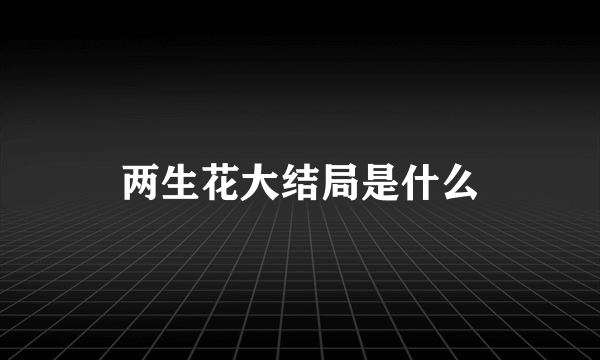 两生花大结局是什么